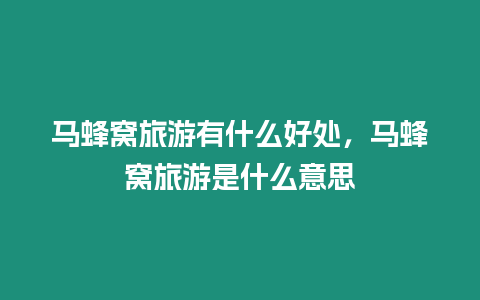 马蜂窝旅游有什么好处，马蜂窝旅游是什么意思